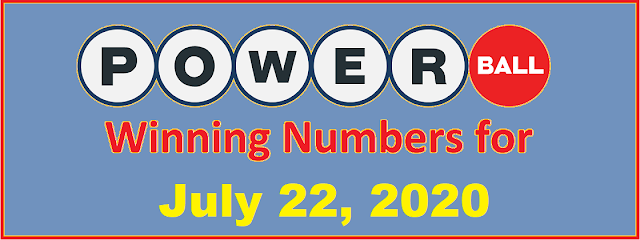 POWER BALL

Winning Numbers for

July 22, 2020